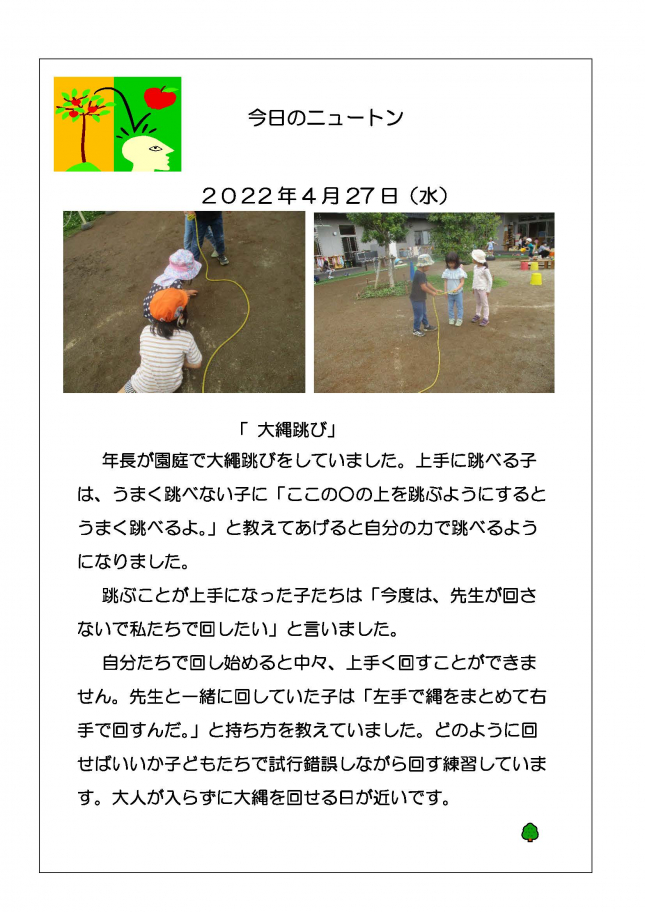 今日のニュートン

２０２２年４月27日（水）

「 大縄跳び」

年長が園庭で大縄跳びをしていました。上手に跳べる子は、うまく跳べない子に「ここの〇の上を跳ぶようにするとうまく跳べるよ。」と教えてあげると自分の力で跳べるようになりました。

跳ぶことが上手になった子たちは「今度は、先生が回さないで私たちで回したい」と言いました。

自分たちで回し始めると中々、上手く回すことができません。先生と一緒に回していた子は「左手で縄をまとめて右手で回すんだ。」と持ち方を教えていました。どのように回せばいいか子どもたちで試行錯誤しながら回す練習しています。大人が入らずに大縄を回せる日が近いです。